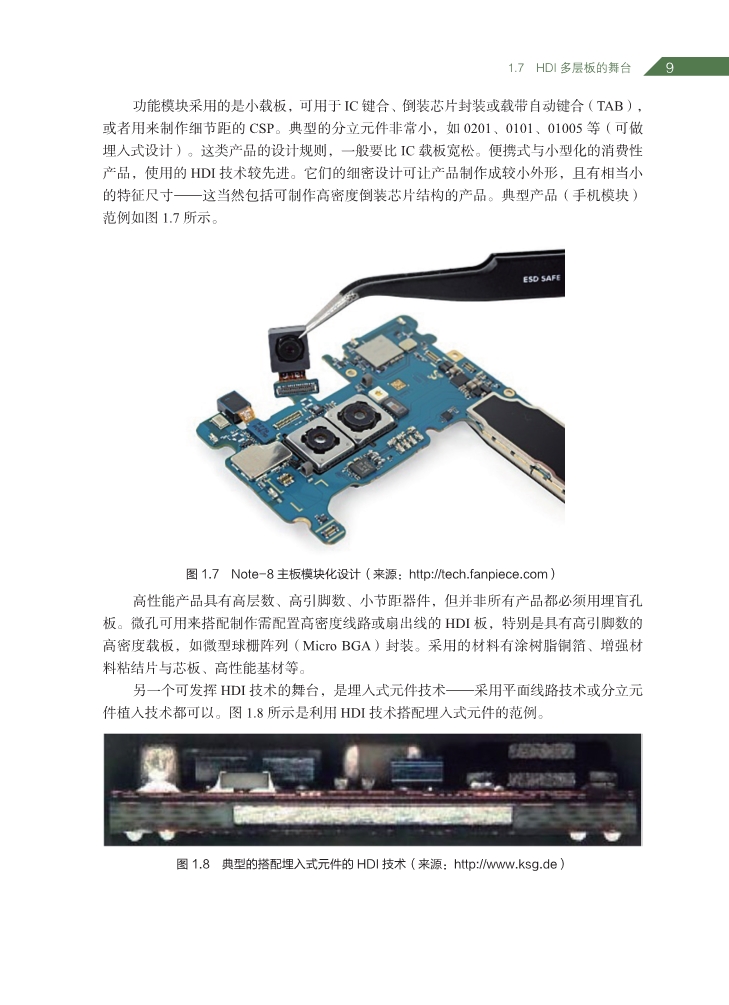 1.7 HDI 多层板的舞台 9

功能模块采用的是小载板，可用于 IC 键合、倒装芯片封装或载带自动键合（TAB），或者用来制作细节距的 CSP。典型的分立元件非常小，如 0201、0101、01005 等（可做埋入式设计）。这类产品的设计规则，一般要比 IC 载板宽松。便携式与小型化的消费性产品，使用的 HDI 技术较先进。它们的细密设计可让产品制作成较小外形，且有相当小的特征尺寸——这当然包括可制作高密度倒装芯片结构的产品。典型产品（手机模块）范例如图 1.7 所示。

ESD SAFE

图 1.7 Note-8 主板模块化设计（来源：http://tech.fanpiece.com）

高性能产品具有高层数、高引脚数、小节距器件，但并非所有产品都必须用埋盲孔板。微孔可用来搭配制作需配置高密度线路或扇出线的 HDI 板，特别是具有高引脚数的高密度载板，如微型球栅阵列（Micro BGA）封装。采用的材料有涂树脂铜箔、增强材料粘结片与芯板、高性能基材等。

另一个可发挥 HDI 技术的舞台，是埋入式元件技术——采用平面线路技术或分立元件植入技术都可以。图 1.8 所示是利用 HDI 技术搭配埋入式元件的范例。

图 1.8 典型的搭配埋入式元件的 HDI 技术（来源：http://www.ksg.de）